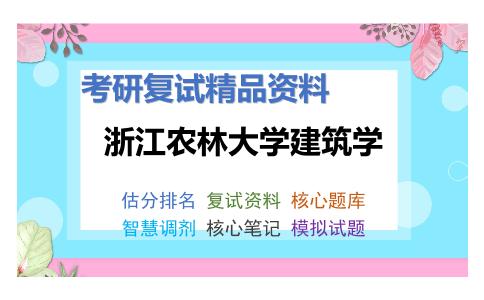 考研复试精品资料

浙江农林大学建筑学

估分排名 复试资料 核心题库
智慧调剂 核心笔记 模拟试题